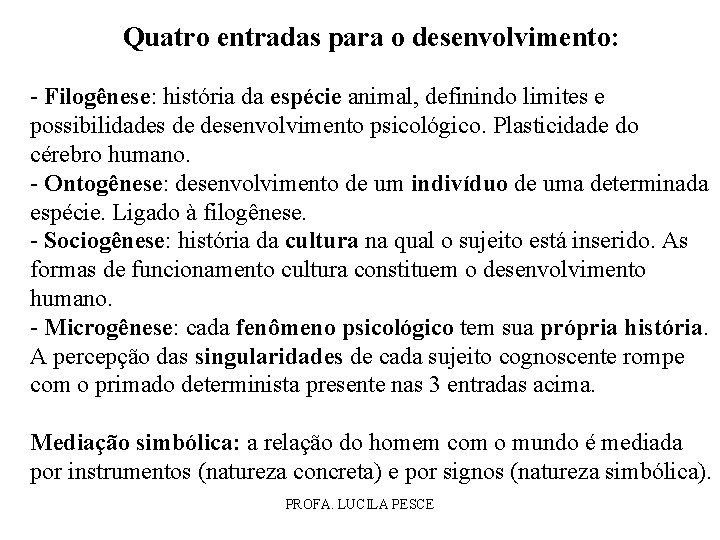 Quatro entradas para o desenvolvimento:

- Filogênese: história da espécie animal, definindo limites e possibilidades de desenvolvimento psicológico. Plasticidade do cérebro humano.
- Ontogênese: desenvolvimento de um indivíduo de uma determinada espécie. Ligado à filogênese.
- Sociogênese: história da cultura na qual o sujeito está inserido. As formas de funcionamento cultura constituem o desenvolvimento humano.
- Microgênese: cada fenômeno psicológico tem sua própria história. A percepção das singularidades de cada sujeito cognoscente rompe com o primado determinista presente nas 3 entradas acima.

Mediação simbólica: a relação do homem com o mundo é mediada por instrumentos (natureza concreta) e por signos (natureza simbólica).

PROFA. LUCILA PESCE